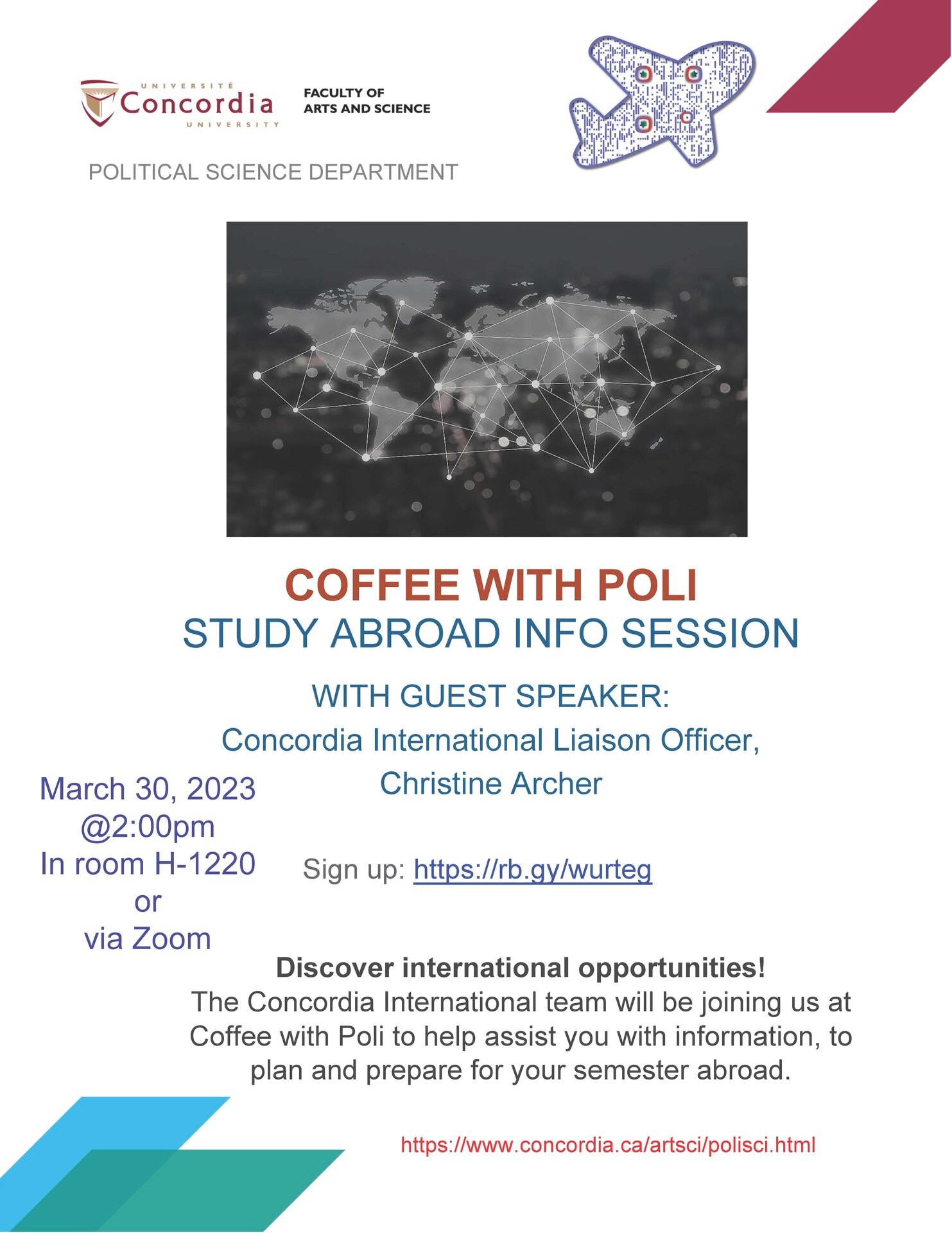 UNIVERSITÉ
Concordia
UNIVERSITY

FACULTY OF ARTS AND SCIENCE

POLITICAL SCIENCE DEPARTMENT

COFFEE WITH POLI

STUDY ABROAD INFO SESSION

WITH GUEST SPEAKER:

Concordia International Liaison Officer, Christine Archer

March 30, 2023
@2:00pm
In room H-1220
or
via Zoom

Sign up: https://rb.gy/wurteg

Discover international opportunities!

The Concordia International team will be joining us at Coffee with Poli to help assist you with information, to plan and prepare for your semester abroad.

https://www.concordia.ca/artsci/polisci.html